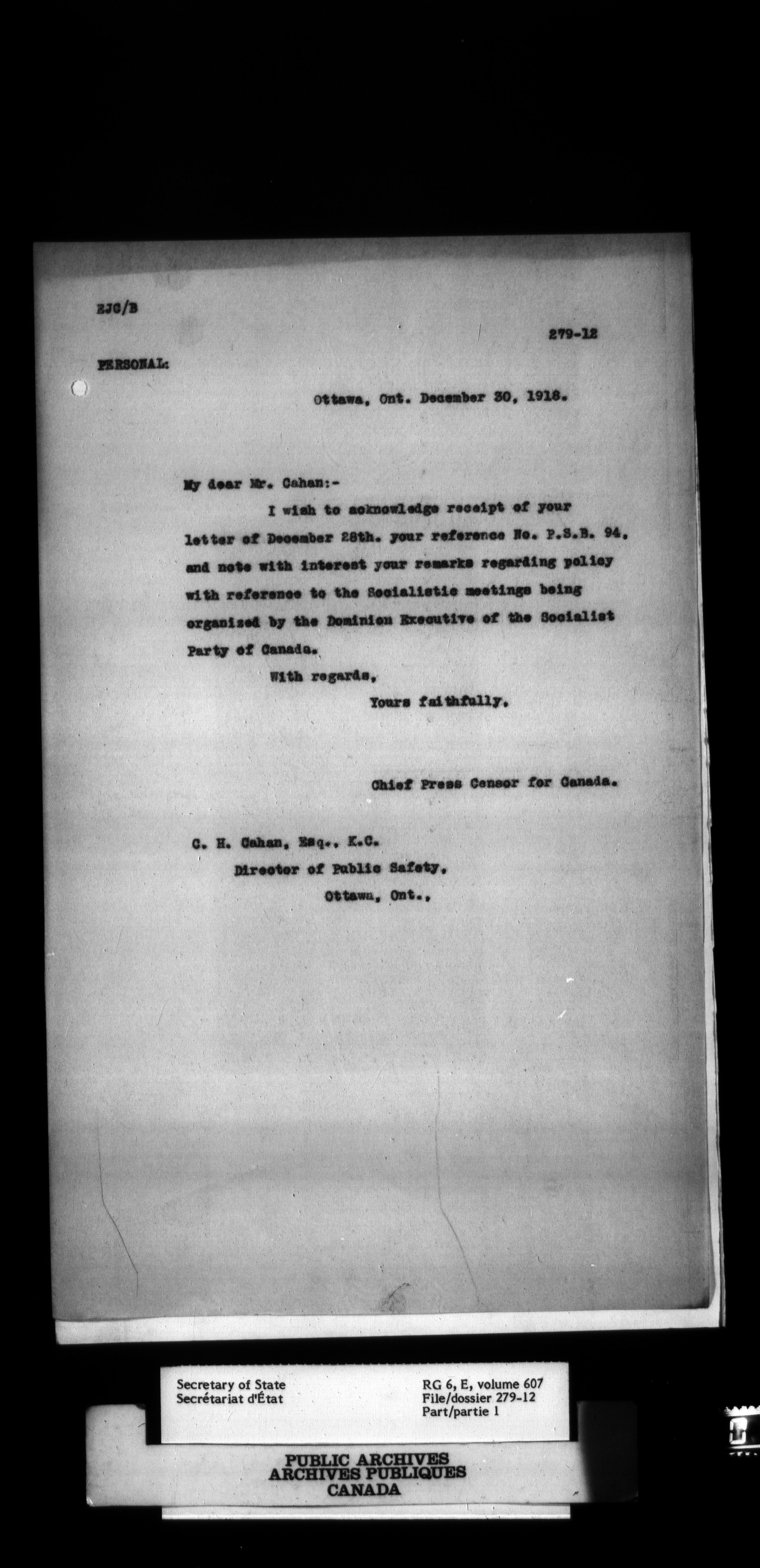 EJC/B

279-12

PERSONAL:

Ottawa, Ont. December 30, 1918.

My dear Mr. Cahan:-

I wish to acknowledge receipt of your letter of December 28th. your reference No. P.S.B. 94, and note with interest your remarks regarding policy with reference to the Socialistic meetings being organized by the Dominion Executive of the Socialist Party of Canada.

With regards,

Yours faithfully.

Chief Press Censor for Canada.

C. H. Cahan, Esq., K.C.
Director of Public Safety,
Ottawa, Ont.,

Secretary of State
Secrétariat d'État

RG 6, E, volume 607
File/dossier 279-12
Part/partie 1

PUBLIC ARCHIVES
ARCHIVES PUBLIQUES
CANADA